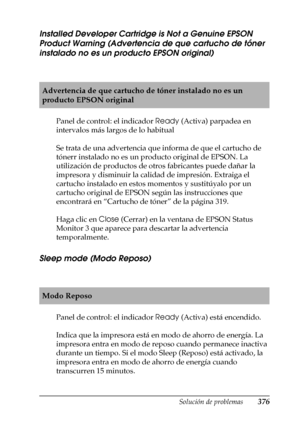 Installed Developer Cartridge is Not a Genuine EPSON Product Warning (Advertencia de que cartucho de tóner instalado no es un producto EPSON original)

Advertencia de que cartucho de tóner instalado no es un producto EPSON original

Panel de control: el indicador Ready (Activa) parpadea en intervalos más largos de lo habitual

Se trata de una advertencia que informa de que el cartucho de tónerr instalado no es un producto original de EPSON. La utilización de productos de otros fabricantes puede dañar la impresora y disminuir la calidad de impresión. Extraiga el cartucho instalado en estos momentos y sustitúyalo por un cartucho original de EPSON según las instrucciones que encontrará en "Cartucho de tóner" de la página 319.

Haga clic en Close (Cerrar) en la ventana de EPSON Status Monitor 3 que aparece para descartar la advertencia temporalmente.

Sleep mode (Modo Reposo)

Modo Reposo

Panel de control: el indicador Ready (Activa) está encendido.

Indica que la impresora está en modo de ahorro de energía. La impresora entra en modo de reposo cuando permanece inactiva durante un tiempo. Si el modo Sleep (Reposo) está activado, la impresora entra en modo de ahorro de energía cuando transcurren 15 minutos.

Solución de problemas 376